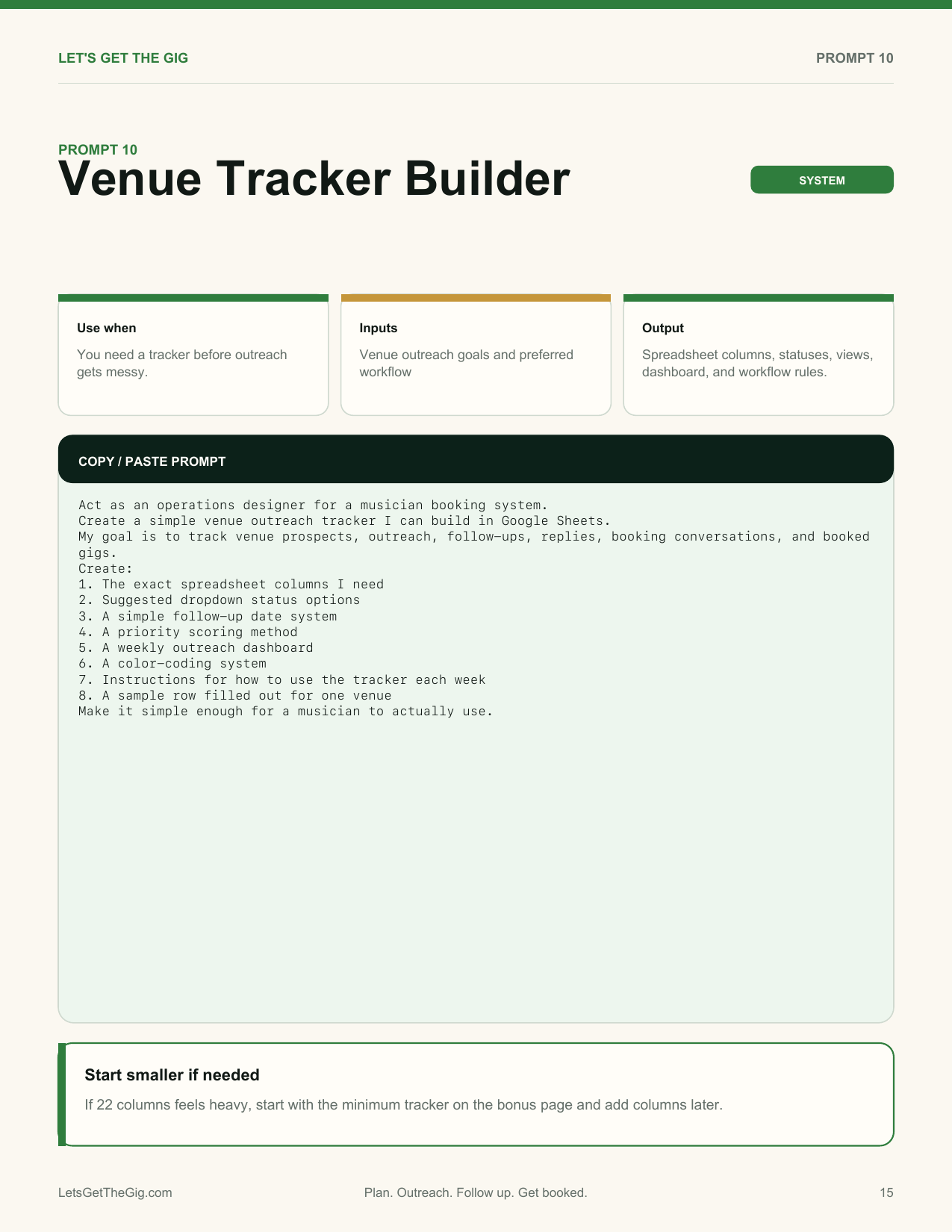 LET'S GET THE GIG

PROMPT 10

PROMPT 10

Venue Tracker Builder

SYSTEM

Use when

You need a tracker before outreach gets messy.

Inputs

Venue outreach goals and preferred workflow

Output

Spreadsheet columns, statuses, views, dashboard, and workflow rules.

COPY / PASTE PROMPT

Act as an operations designer for a musician booking system.
Create a simple venue outreach tracker I can build in Google Sheets.
My goal is to track venue prospects, outreach, follow-ups, replies, booking conversations, and booked gigs.
Create:
1. The exact spreadsheet columns I need
2. Suggested dropdown status options
3. A simple follow-up date system
4. A priority scoring method
5. A weekly outreach dashboard
6. A color-coding system
7. Instructions for how to use the tracker each week
8. A sample row filled out for one venue
Make it simple enough for a musician to actually use.

Start smaller if needed

If 22 columns feels heavy, start with the minimum tracker on the bonus page and add columns later.

LetsGetTheGig.com

Plan. Outreach. Follow up. Get booked.

15